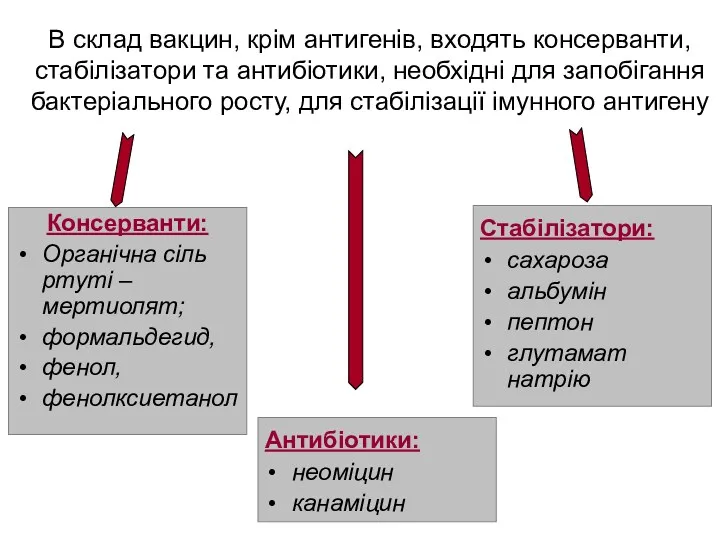 В склад вакцин, крім антигенів, входять консерванти, стабілізатори та антибіотики, необхідні для запобігання бактеріального росту, для стабілізації імунного антигену

Консерванти:
• Органічна сіль ртуті – мертиолят;
• формальдегид,
• фенол,
• фенолксиетанол

Антибіотики:
• неоміцин
• канаміцин

Стабілізатори:
• сахароза
• альбумін
• пептон
• глутамат натрію